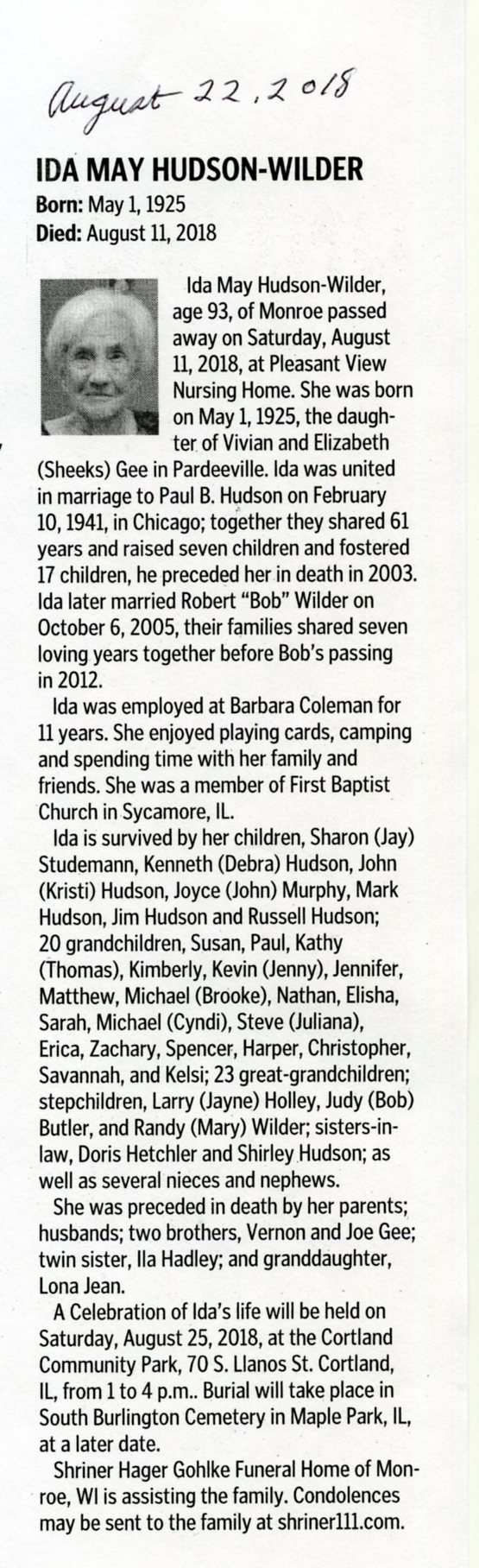 August 22, 2018

IDA MAY HUDSON-WILDER

Born: May 1, 1925
Died: August 11, 2018

Ida May Hudson-Wilder, age 93, of Monroe passed away on Saturday, August 11, 2018, at Pleasant View Nursing Home. She was born on May 1, 1925, the daughter of Vivian and Elizabeth (Sheeks) Gee in Pardeeville. Ida was united in marriage to Paul B. Hudson on February 10, 1941, in Chicago; together they shared 61 years and raised seven children and fostered 17 children, he preceded her in death in 2003. Ida later married Robert "Bob" Wilder on October 6, 2005, their families shared seven loving years together before Bob's passing in 2012.

Ida was employed at Barbara Coleman for 11 years. She enjoyed playing cards, camping and spending time with her family and friends. She was a member of First Baptist Church in Sycamore, IL.

Ida is survived by her children, Sharon (Jay) Studemann, Kenneth (Debra) Hudson, John (Kristi) Hudson, Joyce (John) Murphy, Mark Hudson, Jim Hudson and Russell Hudson; 20 grandchildren, Susan, Paul, Kathy (Thomas), Kimberly, Kevin (Jenny), Jennifer, Matthew, Michael (Brooke), Nathan, Elisha, Sarah, Michael (Cyndi), Steve (Juliana), Erica, Zachary, Spencer, Harper, Christopher, Savannah, and Kelsi; 23 great-grandchildren; stepchildren, Larry (Jayne) Holley, Judy (Bob) Butler, and Randy (Mary) Wilder; sisters-in-law, Doris Hetchler and Shirley Hudson; as well as several nieces and nephews.

She was preceded in death by her parents; husbands; two brothers, Vernon and Joe Gee; twin sister, Ila Hadley; and granddaughter, Lona Jean.

A Celebration of Ida's life will be held on Saturday, August 25, 2018, at the Cortland Community Park, 70 S. Llanos St. Cortland, IL, from 1 to 4 p.m.. Burial will take place in South Burlington Cemetery in Maple Park, IL, at a later date.

Shriner Hager Gohlke Funeral Home of Monroe, WI is assisting the family. Condolences may be sent to the family at shriner111.com.